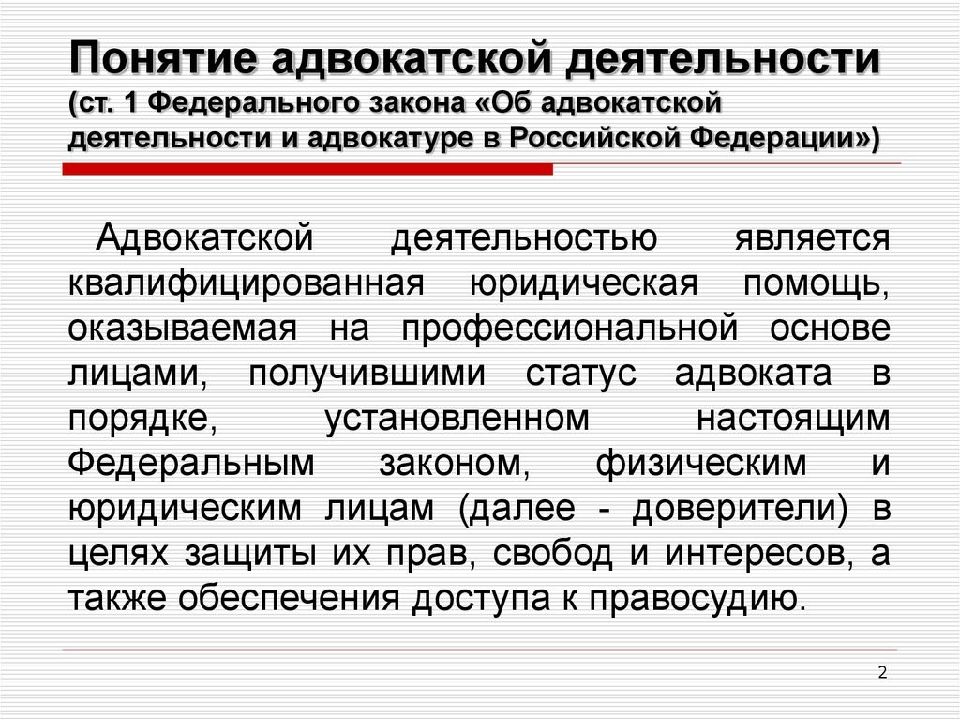 Понятие адвокатской деятельности (ст. 1 Федерального закона «Об адвокатской деятельности и адвокатуре в Российской Федерации»)

Адвокатской деятельностью является квалифицированная юридическая помощь, оказываемая на профессиональной основе лицами, получившими статус адвоката в порядке, установленном настоящим Федеральным законом, физическим и юридическим лицам (далее - доверители) в целях защиты их прав, свобод и интересов, а также обеспечения доступа к правосудию.

2